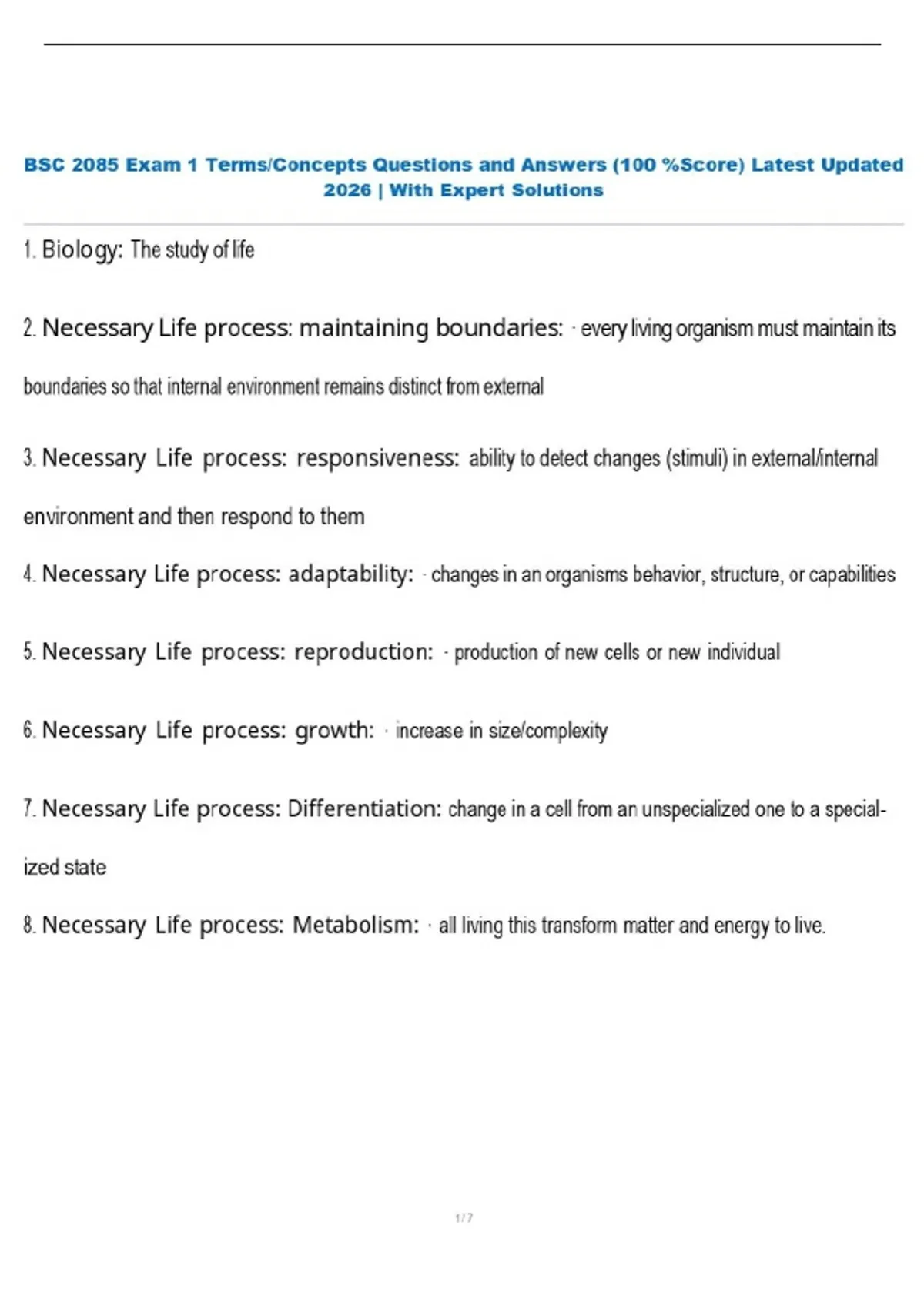 BSC 2085 Exam 1 Terms/Concepts Questions and Answers (100 %Score) Latest Updated 2026 | With Expert Solutions

1. Biology: The study of life

2. Necessary Life process: maintaining boundaries: · every living organism must maintain its boundaries so that internal environment remains distinct from external

3. Necessary Life process: responsiveness: ability to detect changes (stimuli) in external/internal environment and then respond to them

4. Necessary Life process: adaptability: · changes in an organisms behavior, structure, or capabilities

5. Necessary Life process: reproduction: · production of new cells or new individual

6. Necessary Life process: growth: · increase in size/complexity

7. Necessary Life process: Differentiation: change in a cell from an unspecialized one to a specialized state

8. Necessary Life process: Metabolism: · all living this transform matter and energy to live.

1 / 7